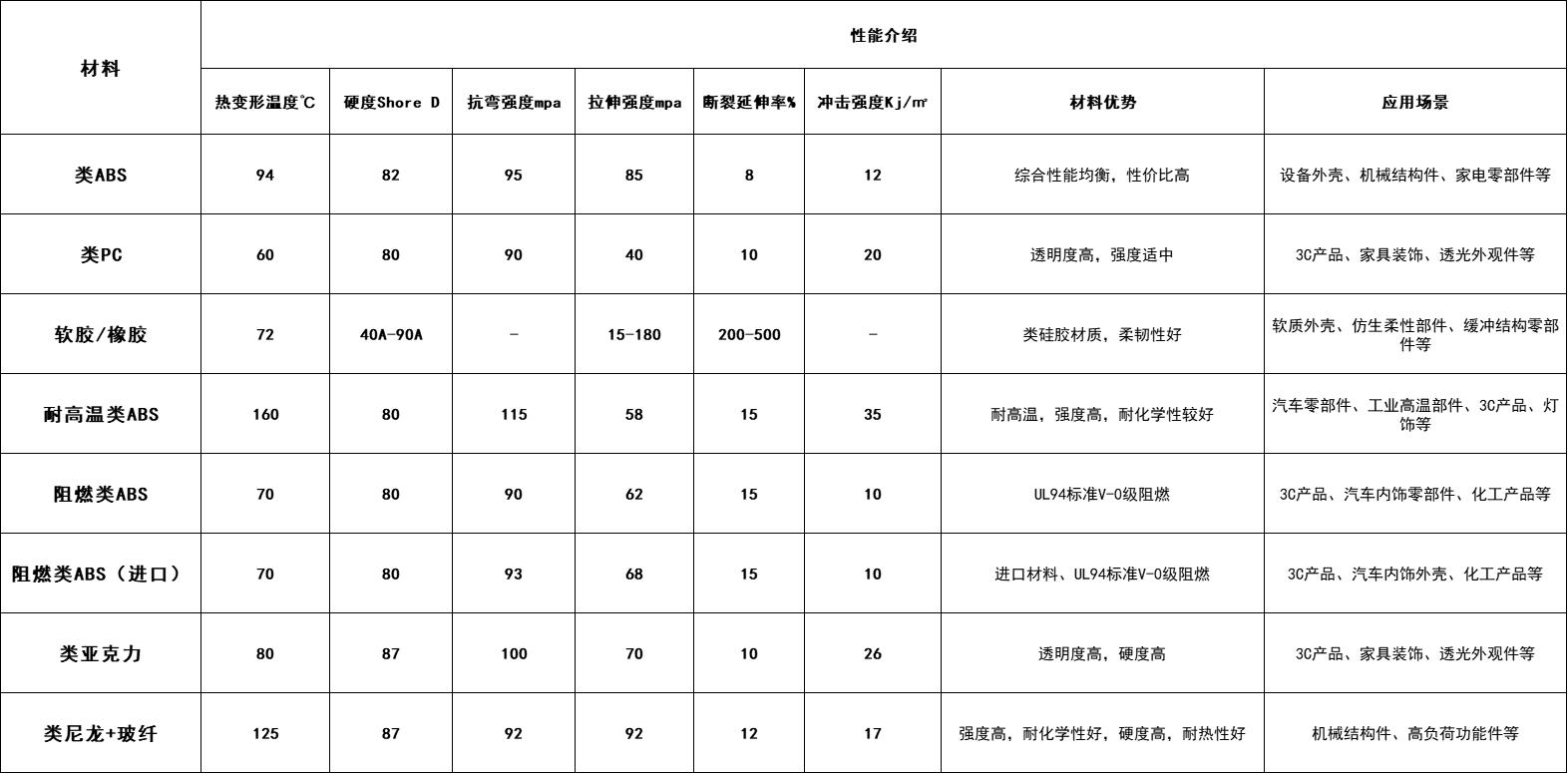 | 材料 | 性能介绍 | | | | | | | |
|---|---|---|---|---|---|---|---|---|
| | 热变形温度℃ | 硬度Shore D | 抗弯强度mpa | 拉伸强度mpa | 断裂延伸率% | 冲击强度Kj/㎡ | 材料优势 | 应用场景 |
| 类ABS | 94 | 82 | 95 | 85 | 8 | 12 | 综合性能均衡，性价比高 | 设备外壳、机械结构件、家电零部件等 |
| 类PC | 60 | 80 | 90 | 40 | 10 | 20 | 透明度高，强度适中 | 3C产品、家具装饰、透光外观件等 |
| 软胶/橡胶 | 72 | 40A-90A | - | 15-180 | 200-500 | - | 类硅胶材质，柔韧性好 | 软质外壳、仿生柔性部件、缓冲结构零部件等 |
| 耐高温类ABS | 160 | 80 | 115 | 58 | 15 | 35 | 耐高温，强度高，耐化学性较好 | 汽车零部件、工业高温部件、3C产品、灯饰等 |
| 阻燃类ABS | 70 | 80 | 90 | 62 | 15 | 10 | UL94标准V-0级阻燃 | 3C产品、汽车内饰零部件、化工产品等 |
| 阻燃类ABS（进口） | 70 | 80 | 93 | 68 | 15 | 10 | 进口材料、UL94标准V-0级阻燃 | 3C产品、汽车内饰外壳、化工产品等 |
| 类亚克力 | 80 | 87 | 100 | 70 | 10 | 26 | 透明度高，硬度高 | 3C产品、家具装饰、透光外观件等 |
| 类尼龙+玻纤 | 125 | 87 | 92 | 92 | 12 | 17 | 强度高，耐化学性好，硬度高，耐热性好 | 机械结构件、高负荷功能件等 |